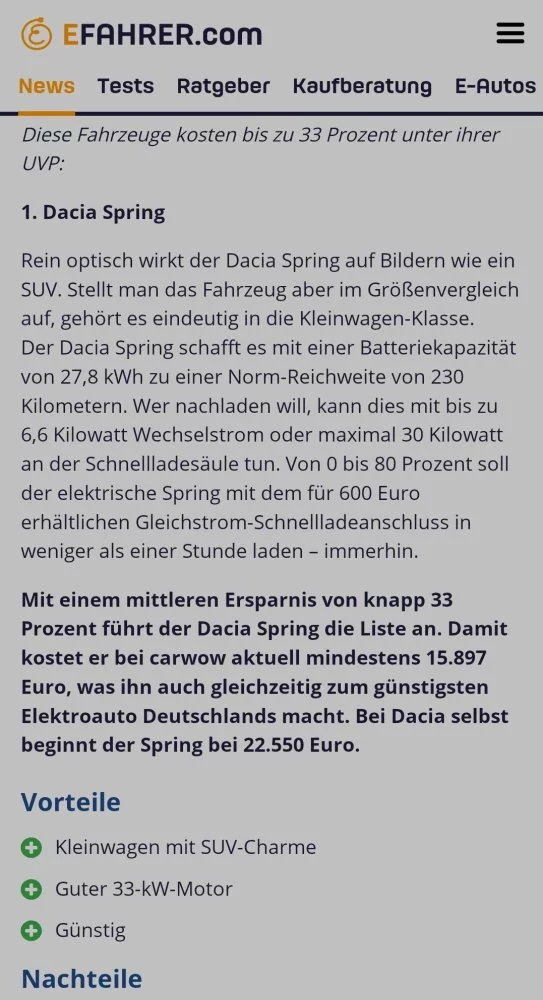 EFAHRER.com

News Tests Ratgeber Kaufberatung E-Autos

Diese Fahrzeuge kosten bis zu 33 Prozent unter ihrer UVP:

1. Dacia Spring

Rein optisch wirkt der Dacia Spring auf Bildern wie ein SUV. Stellt man das Fahrzeug aber im Größenvergleich auf, gehört es eindeutig in die Kleinwagen-Klasse.
Der Dacia Spring schafft es mit einer Batteriekapazität von 27,8 kWh zu einer Norm-Reichweite von 230 Kilometern. Wer nachladen will, kann dies mit bis zu 6,6 Kilowatt Wechselstrom oder maximal 30 Kilowatt an der Schnellladesäule tun. Von 0 bis 80 Prozent soll der elektrische Spring mit dem für 600 Euro erhältlichen Gleichstrom-Schnellladeanschluss in weniger als einer Stunde laden – immerhin.

Mit einem mittleren Ersparnis von knapp 33 Prozent führt der Dacia Spring die Liste an. Damit kostet er bei carwow aktuell mindestens 15.897 Euro, was ihn auch gleichzeitig zum günstigsten Elektroauto Deutschlands macht. Bei Dacia selbst beginnt der Spring bei 22.550 Euro.

Vorteile

Kleinwagen mit SUV-Charme

Guter 33-kW-Motor

Günstig

Nachteile